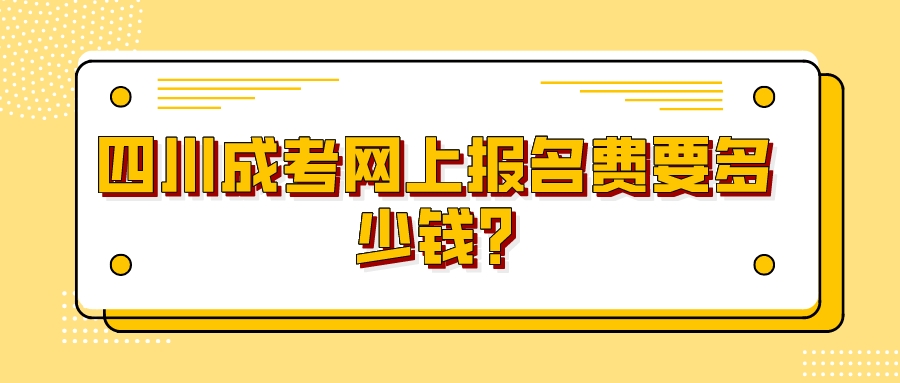 四川成考网上报名费要多少钱?